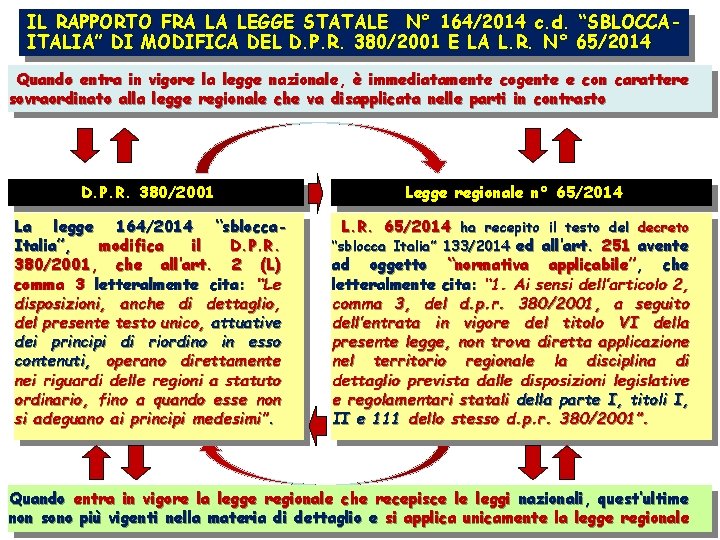 IL RAPPORTO FRA LA LEGGE STATALE N° 164/2014 c.d. "SBLOCCA-ITALIA" DI MODIFICA DEL D.P.R. 380/2001 E LA L.R. N° 65/2014

Quando entra in vigore la legge nazionale, è immediatamente cogente e con carattere sovraordinato alla legge regionale che va disapplicata nelle parti in contrasto

D.P.R. 380/2001

La legge 164/2014 "sblocca-Italia", modifica il D.P.R. 380/2001, che all'art. 2 (L) comma 3 letteralmente cita: "Le disposizioni, anche di dettaglio, del presente testo unico, attuative dei principi di riordino in esso contenuti, operano direttamente nei riguardi delle regioni a statuto ordinario, fino a quando esse non si adeguano ai principi medesimi".

Legge regionale n° 65/2014

L.R. 65/2014 ha recepito il testo del decreto "sblocca Italia" 133/2014 ed all'art. 251 avente ad oggetto "normativa applicabile", che letteralmente cita: "1. Ai sensi dell'articolo 2, comma 3, del d.p.r. 380/2001, a seguito dell'entrata in vigore del titolo VI della presente legge, non trova diretta applicazione nel territorio regionale la disciplina di dettaglio prevista dalle disposizioni legislative e regolamentari statali della parte I, titoli I, II e 111 dello stesso d.p.r. 380/2001".

Quando entra in vigore la legge regionale che recepisce le leggi nazionali, quest'ultime non sono più vigenti nella materia di dettaglio e si applica unicamente la legge regionale